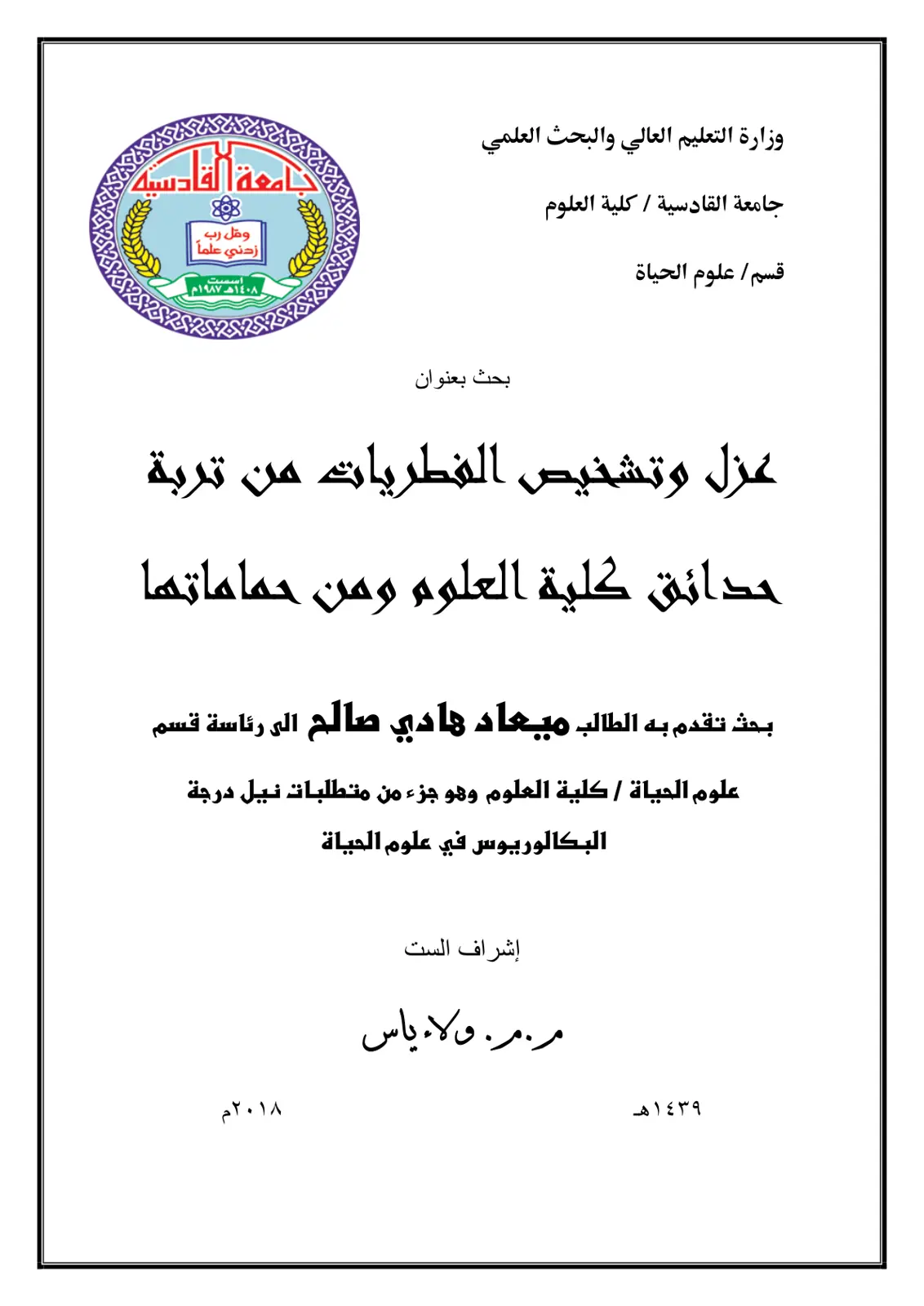 وزارة التعليم العالي والبحث العلمي

جامعة القادسية / كلية العلوم

قسم/ علوم الحياة

جامعة القادسية

وقل رب زدني علماً

اسست ١٤٠٨هـ ١٩٨٧م

بحث بعنوان

عزل وتشخيص الفطريات من تربة حدائق كلية العلوم ومن حماماتها

بحث تقدم به الطالب ميعاد هادي صالح الى رئاسة قسم علوم الحياة / كلية العلوم وهو جزء من متطلبات نيل درجة البكالوريوس في علوم الحياة

إشراف الست

م.م. ولاء ياس

١٤٣٩هـ

٢٠١٨م